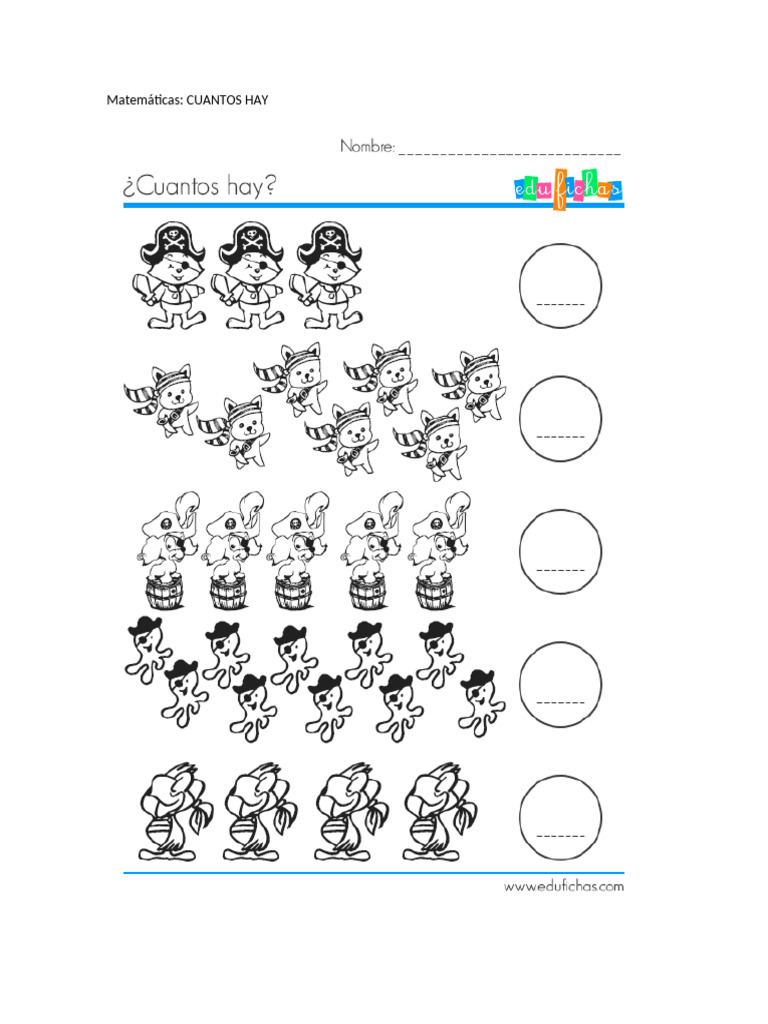 Matemáticas: CUANTOS HAY

Nombre: ____

¿Cuantos hay?

edufichas

____

____

____

____

____

www.edufichas.com